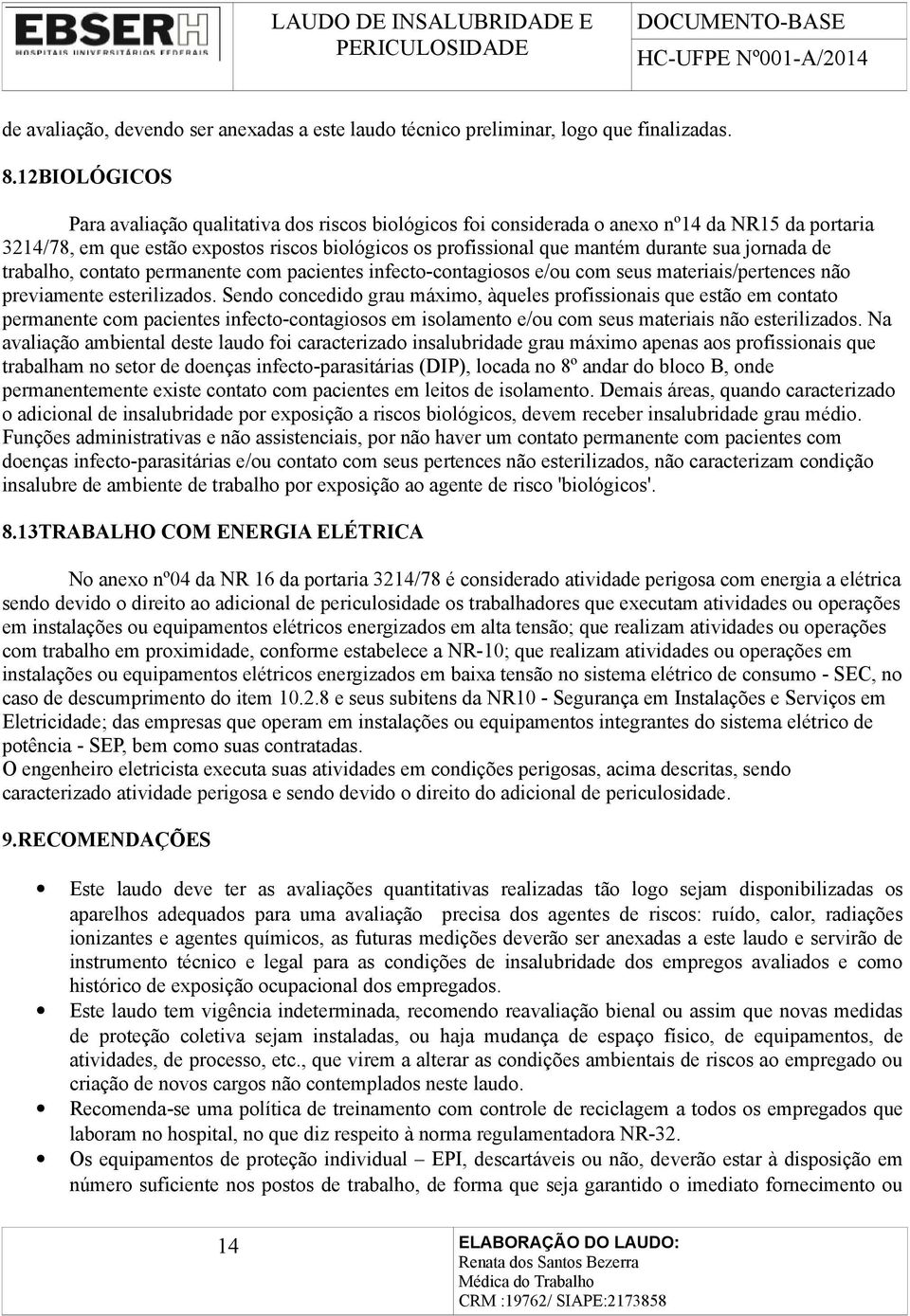 EBSERH HOSPITAIS UNIVERSITÁRIOS FEDERAIS

LAUDO DE INSALUBRIDADE E PERICULOSIDADE

DOCUMENTO-BASE HC-UFPE Nº001-A/2014

de avaliação, devendo ser anexadas a este laudo técnico preliminar, logo que finalizadas.

8.12BIOLÓGICOS

Para avaliação qualitativa dos riscos biológicos foi considerada o anexo nº14 da NR15 da portaria 3214/78, em que estão expostos riscos biológicos os profissional que mantém durante sua jornada de trabalho, contato permanente com pacientes infecto-contagiosos e/ou com seus materiais/pertences não previamente esterilizados. Sendo concedido grau máximo, àqueles profissionais que estão em contato permanente com pacientes infecto-contagiosos em isolamento e/ou com seus materiais não esterilizados. Na avaliação ambiental deste laudo foi caracterizado insalubridade grau máximo apenas aos profissionais que trabalham no setor de doenças infecto-parasitárias (DIP), locada no 8º andar do bloco B, onde permanentemente existe contato com pacientes em leitos de isolamento. Demais áreas, quando caracterizado o adicional de insalubridade por exposição a riscos biológicos, devem receber insalubridade grau médio. Funções administrativas e não assistenciais, por não haver um contato permanente com pacientes com doenças infecto-parasitárias e/ou contato com seus pertences não esterilizados, não caracterizam condição insalubre de ambiente de trabalho por exposição ao agente de risco 'biológicos'.

8.13TRABALHO COM ENERGIA ELÉTRICA

No anexo nº04 da NR 16 da portaria 3214/78 é considerado atividade perigosa com energia a elétrica sendo devido o direito ao adicional de periculosidade os trabalhadores que executam atividades ou operações em instalações ou equipamentos elétricos energizados em alta tensão; que realizam atividades ou operações com trabalho em proximidade, conforme estabelece a NR-10; que realizam atividades ou operações em instalações ou equipamentos elétricos energizados em baixa tensão no sistema elétrico de consumo - SEC, no caso de descumprimento do item 10.2.8 e seus subitens da NR10 - Segurança em Instalações e Serviços em Eletricidade; das empresas que operam em instalações ou equipamentos integrantes do sistema elétrico de potência - SEP, bem como suas contratadas.
O engenheiro eletricista executa suas atividades em condições perigosas, acima descritas, sendo caracterizado atividade perigosa e sendo devido o direito do adicional de periculosidade.

9.RECOMENDAÇÕES

• Este laudo deve ter as avaliações quantitativas realizadas tão logo sejam disponibilizadas os aparelhos adequados para uma avaliação precisa dos agentes de riscos: ruído, calor, radiações ionizantes e agentes químicos, as futuras medições deverão ser anexadas a este laudo e servirão de instrumento técnico e legal para as condições de insalubridade dos empregos avaliados e como histórico de exposição ocupacional dos empregados.
• Este laudo tem vigência indeterminada, recomendo reavaliação bienal ou assim que novas medidas de proteção coletiva sejam instaladas, ou haja mudança de espaço físico, de equipamentos, de atividades, de processo, etc., que virem a alterar as condições ambientais de riscos ao empregado ou criação de novos cargos não contemplados neste laudo.
• Recomenda-se uma política de treinamento com controle de reciclagem a todos os empregados que laboram no hospital, no que diz respeito à norma regulamentadora NR-32.
• Os equipamentos de proteção individual – EPI, descartáveis ou não, deverão estar à disposição em número suficiente nos postos de trabalho, de forma que seja garantido o imediato fornecimento ou

14

ELABORAÇÃO DO LAUDO:
Renata dos Santos Bezerra
Médica do Trabalho
CRM :19762/ SIAPE:2173858